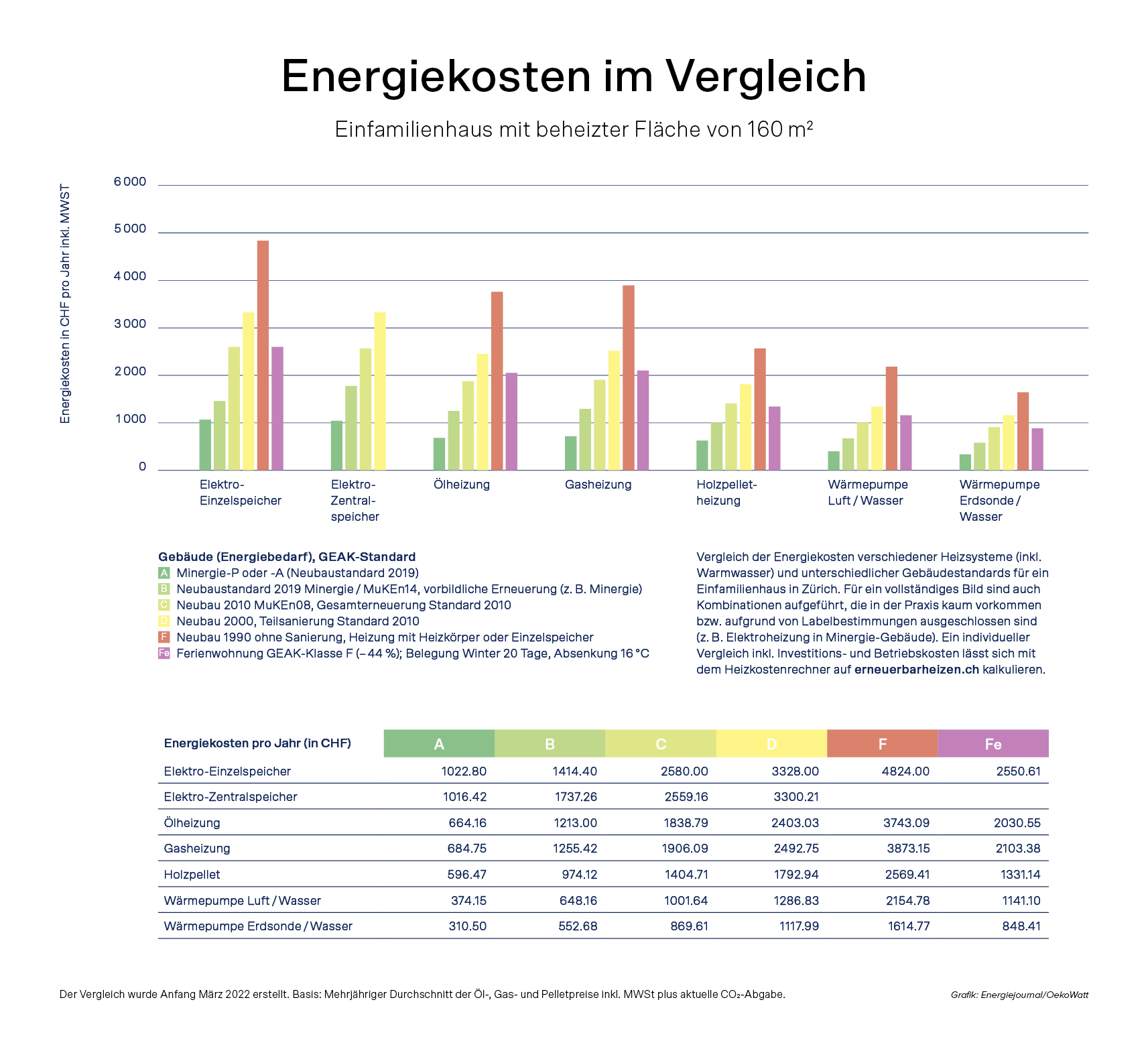 Energiekosten im Vergleich

Einfamilienhaus mit beheizter Fläche von 160 m²

Energiekosten in CHF pro Jahr inkl. MWST

6 000
5 000
4 000
3 000
2 000
1 000
0

Elektro-Einzelspeicher
Elektro-Zentralspeicher
Ölheizung
Gasheizung
Holzpelletheizung
Wärmepumpe Luft / Wasser
Wärmepumpe Erdsonde / Wasser

Gebäude (Energiebedarf), GEAK-Standard
A Minergie-P oder -A (Neubaustandard 2019)
B Neubaustandard 2019 Minergie / MuKEn14, vorbildliche Erneuerung (z. B. Minergie)
C Neubau 2010 MuKEn08, Gesamterneuerung Standard 2010
D Neubau 2000, Teilsanierung Standard 2010
F Neubau 1990 ohne Sanierung, Heizung mit Heizkörper oder Einzelspeicher
Fe Ferienwohnung GEAK-Klasse F (– 44 %); Belegung Winter 20 Tage, Absenkung 16 °C

Vergleich der Energiekosten verschiedener Heizsysteme (inkl. Warmwasser) und unterschiedlicher Gebäudestandards für ein Einfamilienhaus in Zürich. Für ein vollständiges Bild sind auch Kombinationen aufgeführt, die in der Praxis kaum vorkommen bzw. aufgrund von Labelbestimmungen ausgeschlossen sind (z. B. Elektroheizung in Minergie-Gebäude). Ein individueller Vergleich inkl. Investitions- und Betriebskosten lässt sich mit dem Heizkostenrechner auf erneuerbarheizen.ch kalkulieren.

| Energiekosten pro Jahr (in CHF) | A | B | C | D | F | Fe |
|---|---|---|---|---|---|---|
| Elektro-Einzelspeicher | 1022.80 | 1414.40 | 2580.00 | 3328.00 | 4824.00 | 2550.61 |
| Elektro-Zentralspeicher | 1016.42 | 1737.26 | 2559.16 | 3300.21 | | |
| Ölheizung | 664.16 | 1213.00 | 1838.79 | 2403.03 | 3743.09 | 2030.55 |
| Gasheizung | 684.75 | 1255.42 | 1906.09 | 2492.75 | 3873.15 | 2103.38 |
| Holzpellet | 596.47 | 974.12 | 1404.71 | 1792.94 | 2569.41 | 1331.14 |
| Wärmepumpe Luft / Wasser | 374.15 | 648.16 | 1001.64 | 1286.83 | 2154.78 | 1141.10 |
| Wärmepumpe Erdsonde / Wasser | 310.50 | 552.68 | 869.61 | 1117.99 | 1614.77 | 848.41 |

Der Vergleich wurde Anfang März 2022 erstellt. Basis: Mehrjähriger Durchschnitt der Öl-, Gas- und Pelletpreise inkl. MWSt plus aktuelle $CO_2$-Abgabe.

Grafik: Energiejournal/OekoWatt